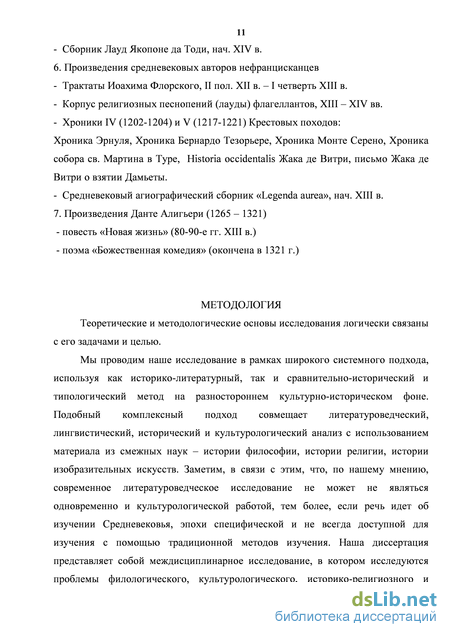 11

- Сборник Лауд Якопоне да Тоди, нач. XIV в.

6. Произведения средневековых авторов нефранцисканцев

- Трактаты Иоахима Флорского, II пол. XII в. – I четверть XIII в.

- Корпус религиозных песнопений (лауды) флагеллантов, XIII – XIV вв.

- Хроники IV (1202-1204) и V (1217-1221) Крестовых походов:

Хроника Эрнуля, Хроника Бернардо Тезорьере, Хроника Монте Серено, Хроника собора св. Мартина в Туре, Historia occidentalis Жака де Витри, письмо Жака де Витри о взятии Дамьеты.

- Средневековый агиографический сборник «Legenda aurea», нач. XIII в.

7. Произведения Данте Алигьери (1265 – 1321)

- повесть «Новая жизнь» (80-90-е гг. XIII в.)

- поэма «Божественная комедия» (окончена в 1321 г.)

МЕТОДОЛОГИЯ

Теоретические и методологические основы исследования логически связаны с его задачами и целью.

Мы проводим наше исследование в рамках широкого системного подхода, используя как историко-литературный, так и сравнительно-исторический и типологический метод на разностороннем культурно-историческом фоне. Подобный комплексный подход совмещает литературоведческий, лингвистический, исторический и культурологический анализ с использованием материала из смежных наук – истории философии, истории религии, истории изобразительных искусств. Заметим, в связи с этим, что, по нашему мнению, современное литературоведческое исследование не может не являться одновременно и культурологической работой, тем более, если речь идет об изучении Средневековья, эпохи специфической и не всегда доступной для изучения с помощью традиционной методов изучения. Наша диссертация представляет собой междисциплинарное исследование, в котором исследуются проблемы филологического, культурологического, историко-религиозного и

dsLib.net
библиотека диссертаций